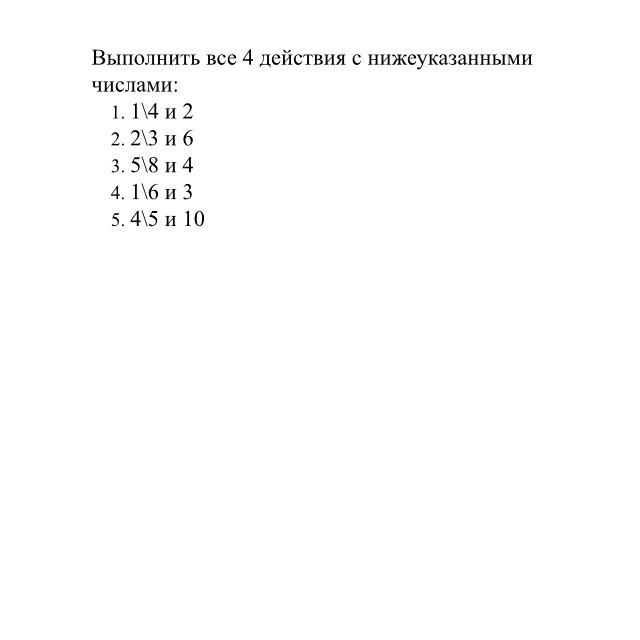 Выполнить все 4 действия с нижеуказанными числами:

1. 1\4 и 2
2. 2\3 и 6
3. 5\8 и 4
4. 1\6 и 3
5. 4\5 и 10